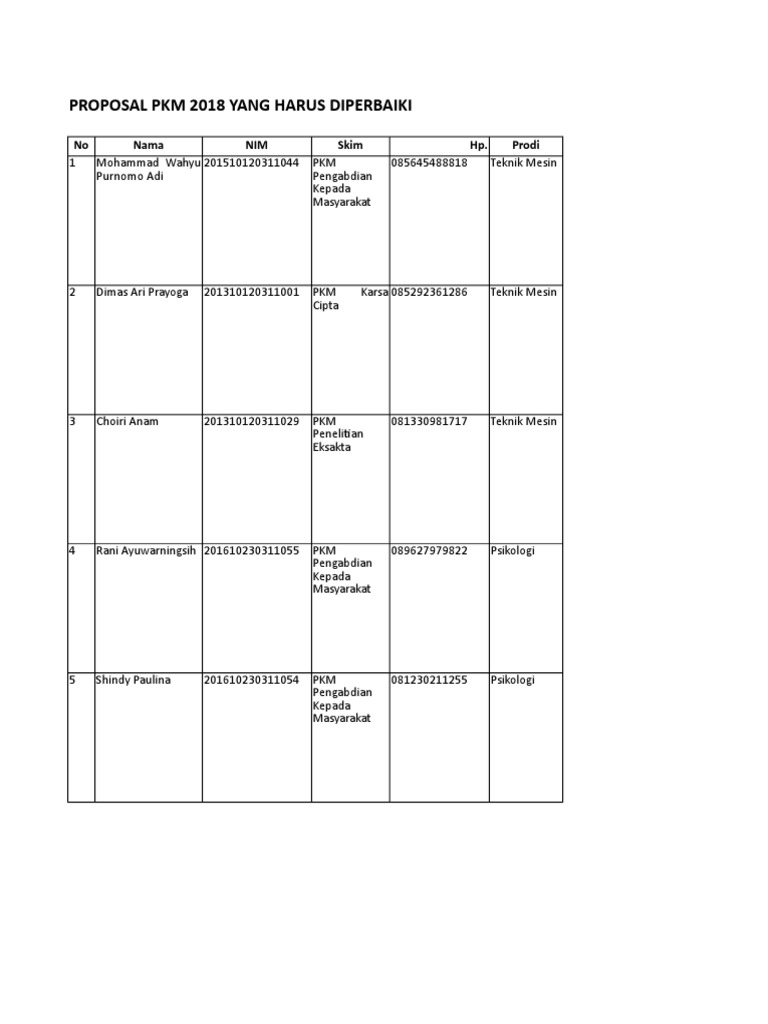 PROPOSAL PKM 2018 YANG HARUS DIPERBAIKI

| No | Nama | NIM | Skim | Hp. | Prodi |
|---|---|---|---|---|---|
| 1 | Mohammad Wahyu Purnomo Adi | 201510120311044 | PKM Pengabdian Kepada Masyarakat | 085645488818 | Teknik Mesin |
| 2 | Dimas Ari Prayoga | 201310120311001 | PKM Karsa Cipta | 085292361286 | Teknik Mesin |
| 3 | Choiri Anam | 201310120311029 | PKM Penelitian Eksakta | 081330981717 | Teknik Mesin |
| 4 | Rani Ayuwarningsih | 201610230311055 | PKM Pengabdian Kepada Masyarakat | 089627979822 | Psikologi |
| 5 | Shindy Paulina | 201610230311054 | PKM Pengabdian Kepada Masyarakat | 081230211255 | Psikologi |